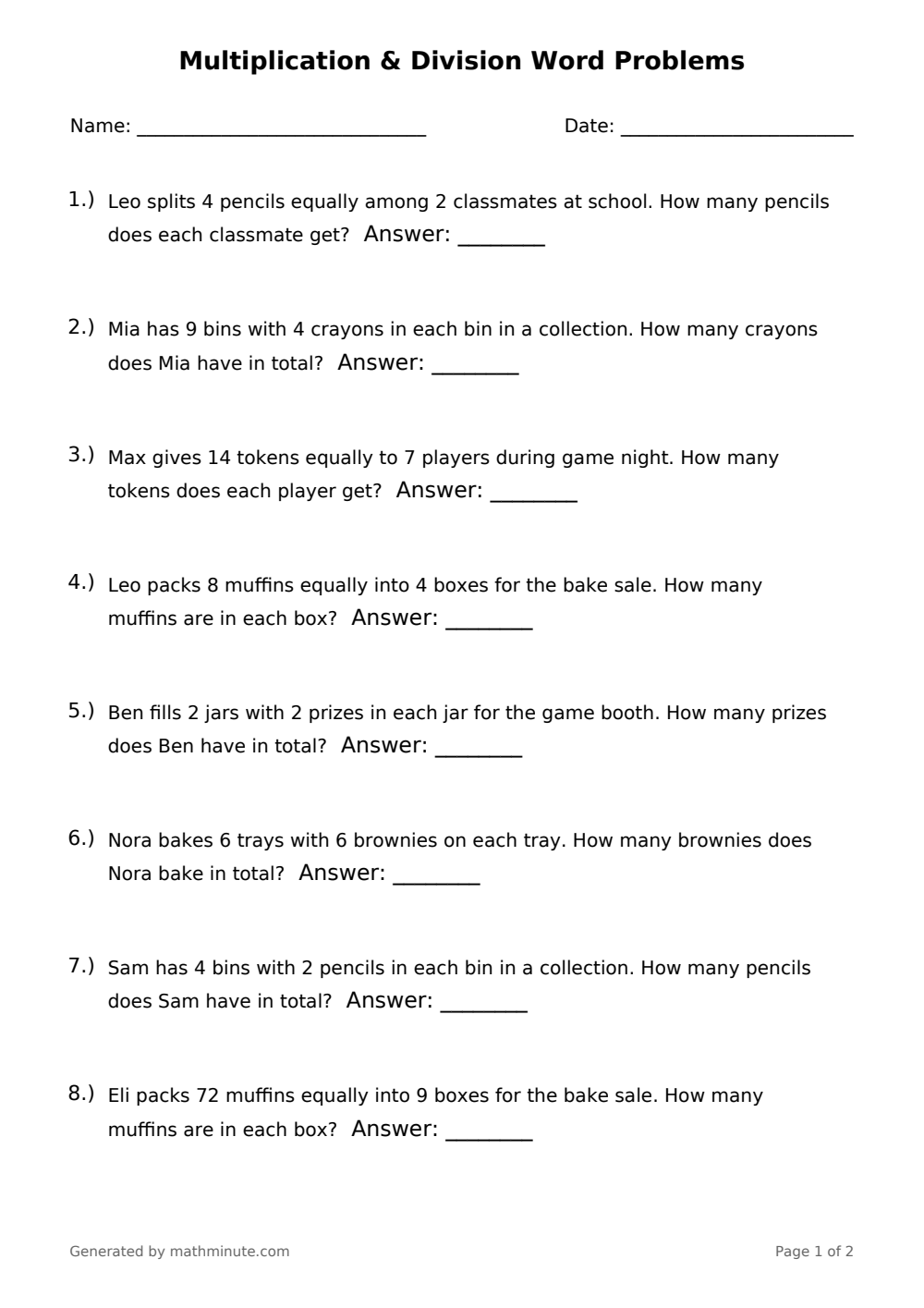 Multiplication & Division Word Problems

Name: ____ Date: ____

1.) Leo splits 4 pencils equally among 2 classmates at school. How many pencils does each classmate get? Answer: ____

2.) Mia has 9 bins with 4 crayons in each bin in a collection. How many crayons does Mia have in total? Answer: ____

3.) Max gives 14 tokens equally to 7 players during game night. How many tokens does each player get? Answer: ____

4.) Leo packs 8 muffins equally into 4 boxes for the bake sale. How many muffins are in each box? Answer: ____

5.) Ben fills 2 jars with 2 prizes in each jar for the game booth. How many prizes does Ben have in total? Answer: ____

6.) Nora bakes 6 trays with 6 brownies on each tray. How many brownies does Nora bake in total? Answer: ____

7.) Sam has 4 bins with 2 pencils in each bin in a collection. How many pencils does Sam have in total? Answer: ____

8.) Eli packs 72 muffins equally into 9 boxes for the bake sale. How many muffins are in each box? Answer: ____

Generated by mathminute.com

Page 1 of 2